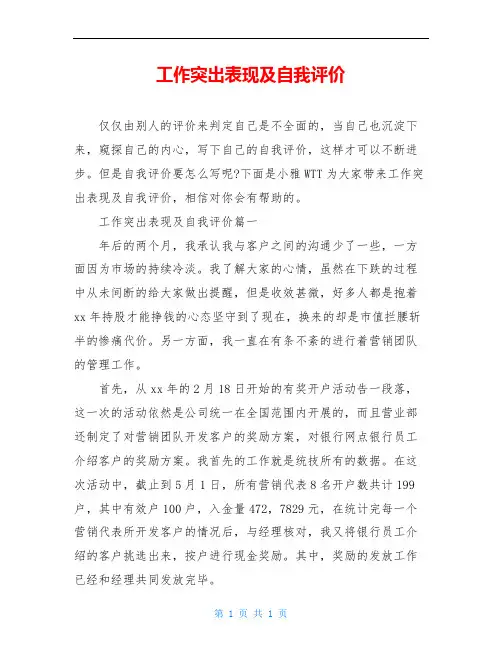 工作突出表现及自我评价

仅仅由别人的评价来判定自己是不全面的，当自己也沉淀下来，窥探自己的内心，写下自己的自我评价，这样才可以不断进步。但是自我评价要怎么写呢?下面是小雅WTT为大家带来工作突出表现及自我评价，相信对你会有帮助的。

工作突出表现及自我评价篇一

年后的两个月，我承认我与客户之间的沟通少了一些，一方面因为市场的持续冷淡。我了解大家的心情，虽然在下跌的过程中从未间断的给大家做出提醒，但是收效甚微，好多人都是抱着xx年持股才能挣钱的心态坚守到了现在，换来的却是市值拦腰斩半的惨痛代价。另一方面，我一直在有条不紊的进行着营销团队的管理工作。

首先，从xx年的2月18日开始的有奖开户活动告一段落，这一次的活动依然是公司统一在全国范围内开展的，而且营业部还制定了对营销团队开发客户的奖励方案，对银行网点银行员工介绍客户的奖励方案。我首先的工作就是统技所有的数据。在这次活动中，截止到5月1日，所有营销代表8名开户数共计199户，其中有效户100户，入金量472，7829元，在统计完每一个营销代表所开发客户的情况后，与经理核对，我又将银行员工介绍的客户挑选出来，按户进行现金奖励。其中，奖励的发放工作已经和经理共同发放完毕。

第 1 页 共 1 页